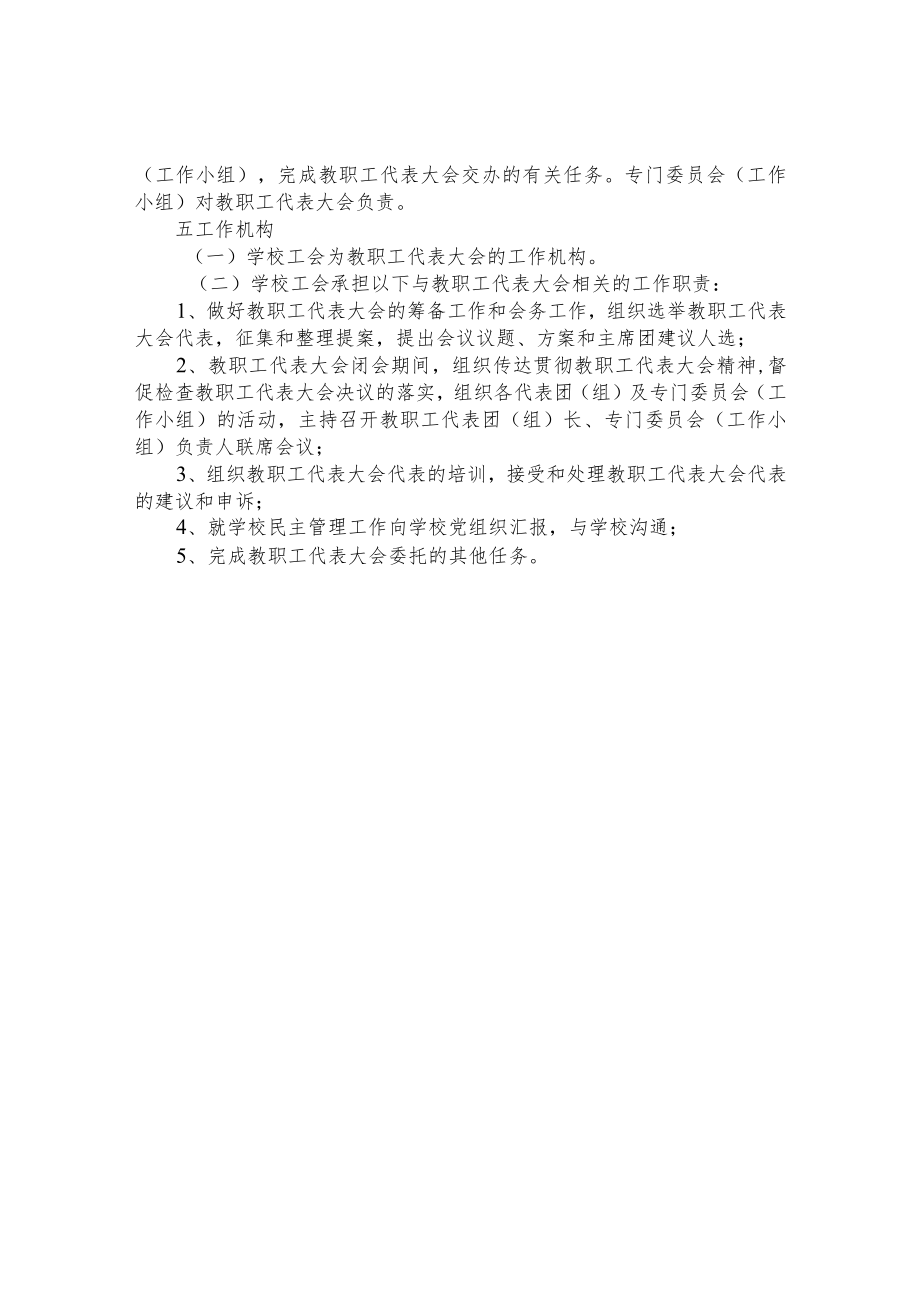 （工作小组），完成教职工代表大会交办的有关任务。专门委员会（工作小组）对教职工代表大会负责。

五工作机构

（一）学校工会为教职工代表大会的工作机构。

（二）学校工会承担以下与教职工代表大会相关的工作职责：

1、做好教职工代表大会的筹备工作和会务工作，组织选举教职工代表大会代表，征集和整理提案，提出会议议题、方案和主席团建议人选；

2、教职工代表大会闭会期间，组织传达贯彻教职工代表大会精神，督促检查教职工代表大会决议的落实，组织各代表团（组）及专门委员会（工作小组）的活动，主持召开教职工代表团（组）长、专门委员会（工作小组）负责人联席会议；

3、组织教职工代表大会代表的培训，接受和处理教职工代表大会代表的建议和申诉；

4、就学校民主管理工作向学校党组织汇报，与学校沟通；

5、完成教职工代表大会委托的其他任务。